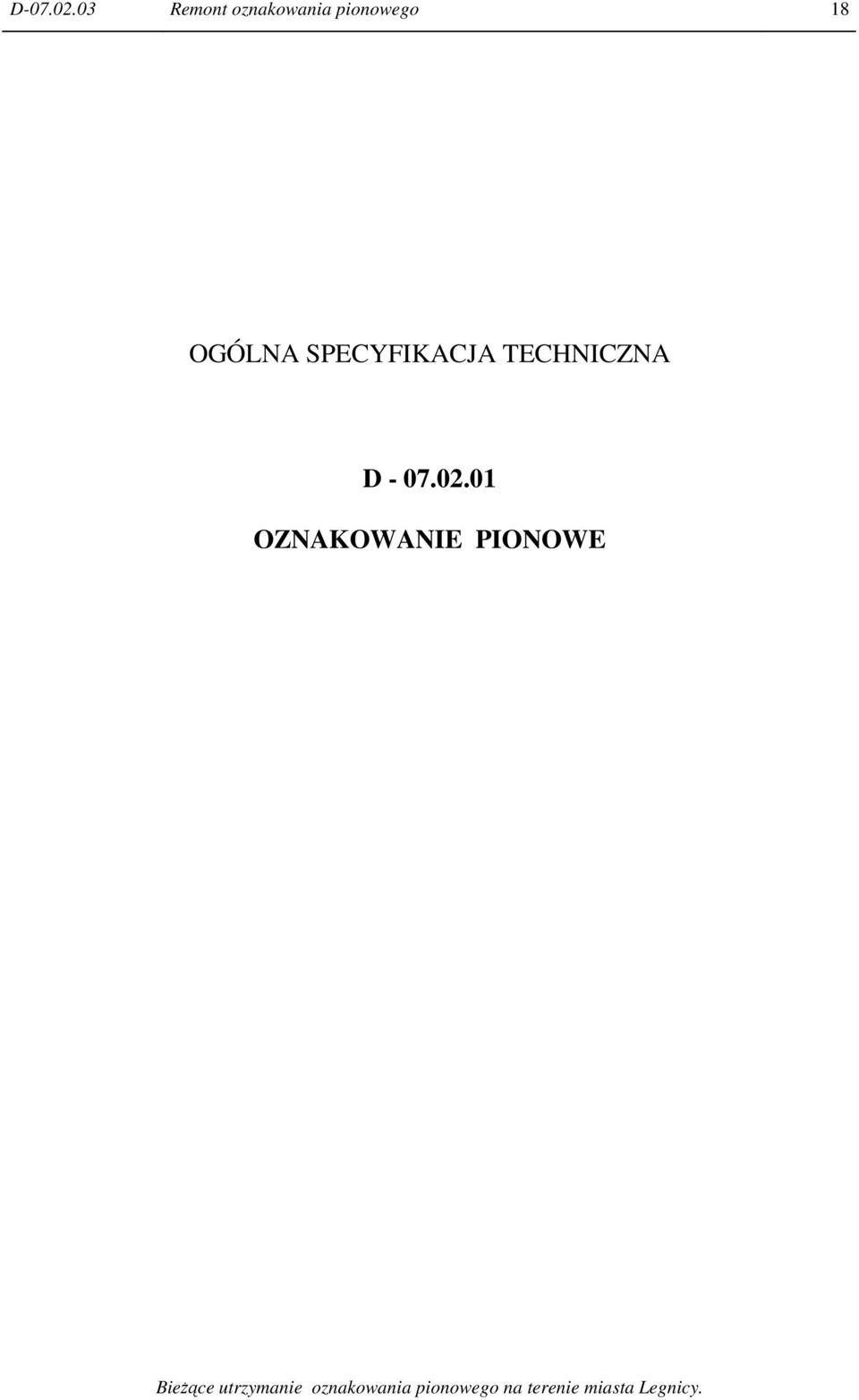 D-07.02.03 Remont oznakowania pionowego 18

OGÓLNA SPECYFIKACJA TECHNICZNA

D - 07.02.01

OZNAKOWANIE PIONOWE

Bieżące utrzymanie oznakowania pionowego na terenie miasta Legnicy.